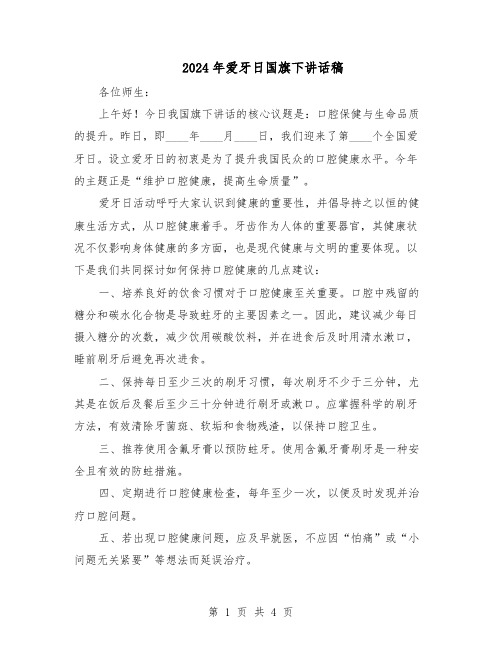 2024年爱牙日国旗下讲话稿

各位师生：

上午好！今日我国旗下讲话的核心议题是：口腔保健与生命品质的提升。昨日，即____年____月____日，我们迎来了第____个全国爱牙日。设立爱牙日的初衷是为了提升我国民众的口腔健康水平。今年的主题正是“维护口腔健康，提高生命质量”。

爱牙日活动呼吁大家认识到健康的重要性，并倡导持之以恒的健康生活方式，从口腔健康着手。牙齿作为人体的重要器官，其健康状况不仅影响身体健康的多方面，也是现代健康与文明的重要体现。以下是我们共同探讨如何保持口腔健康的几点建议：

一、培养良好的饮食习惯对于口腔健康至关重要。口腔中残留的糖分和碳水化合物是导致蛀牙的主要因素之一。因此，建议减少每日摄入糖分的次数，减少饮用碳酸饮料，并在进食后及时用清水漱口，睡前刷牙后避免再次进食。

二、保持每日至少三次的刷牙习惯，每次刷牙不少于三分钟，尤其是在饭后及餐后至少三十分钟进行刷牙或漱口。应掌握科学的刷牙方法，有效清除牙菌斑、软垢和食物残渣，以保持口腔卫生。

三、推荐使用含氟牙膏以预防蛀牙。使用含氟牙膏刷牙是一种安全且有效的防蛀措施。

四、定期进行口腔健康检查，每年至少一次，以便及时发现并治疗口腔问题。

五、若出现口腔健康问题，应及早就医，不应因“怕痛”或“小问题无关紧要”等想法而延误治疗。

第 1 页 共 4 页